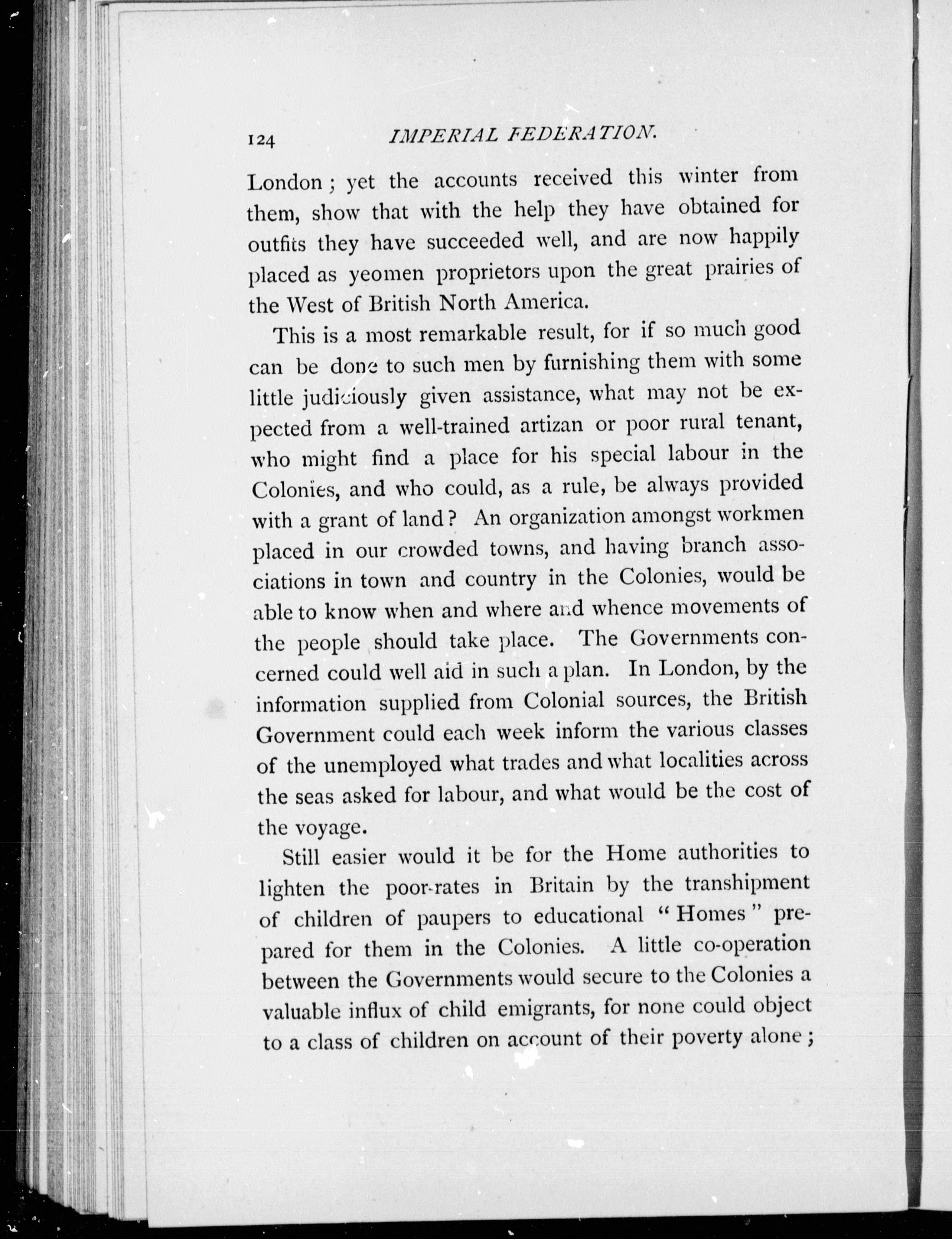 124 IMPERIAL FEDERATION.

London; yet the accounts received this winter from them, show that with the help they have obtained for outfits they have succeeded well, and are now happily placed as yeomen proprietors upon the great prairies of the West of British North America.

This is a most remarkable result, for if so much good can be done to such men by furnishing them with some little judiciously given assistance, what may not be expected from a well-trained artizan or poor rural tenant, who might find a place for his special labour in the Colonies, and who could, as a rule, be always provided with a grant of land? An organization amongst workmen placed in our crowded towns, and having branch associations in town and country in the Colonies, would be able to know when and where and whence movements of the people should take place. The Governments concerned could well aid in such a plan. In London, by the information supplied from Colonial sources, the British Government could each week inform the various classes of the unemployed what trades and what localities across the seas asked for labour, and what would be the cost of the voyage.

Still easier would it be for the Home authorities to lighten the poor-rates in Britain by the transhipment of children of paupers to educational "Homes" prepared for them in the Colonies. A little co-operation between the Governments would secure to the Colonies a valuable influx of child emigrants, for none could object to a class of children on account of their poverty alone;